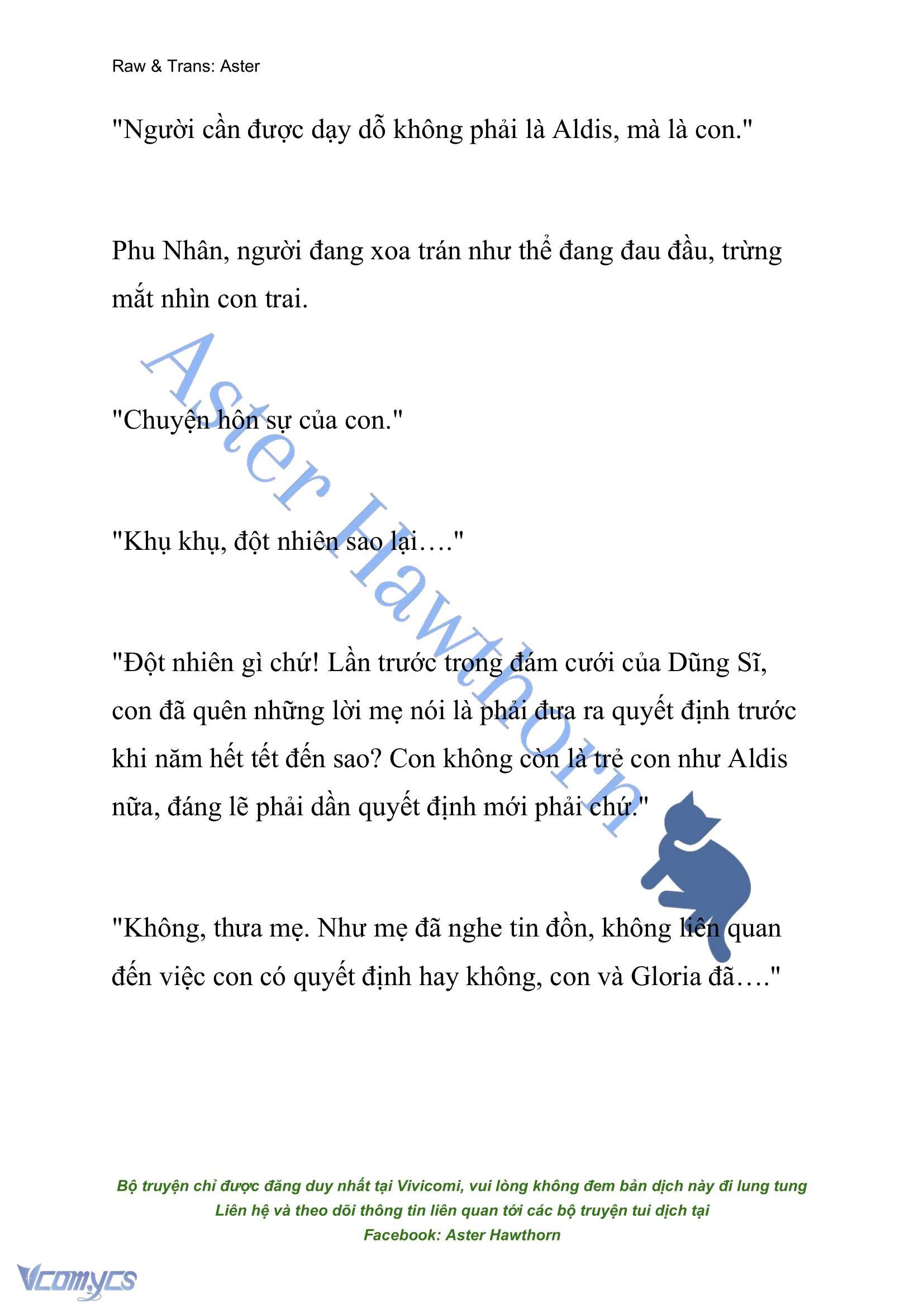 Raw & Trans: Aster

"Người cần được dạy dỗ không phải là Aldis, mà là con."

Phu Nhân, người đang xoa trán như thể đang đau đầu, trừng mắt nhìn con trai.

"Chuyện hôn sự của con."

"Khụ khụ, đột nhiên sao lại…."

"Đột nhiên gì chứ! Lần trước trong đám cưới của Dũng Sĩ, con đã quên những lời mẹ nói là phải đưa ra quyết định trước khi năm hết tết đến sao? Con không còn là trẻ con như Aldis nữa, đáng lẽ phải dần quyết định mới phải chứ."

"Không, thưa mẹ. Như mẹ đã nghe tin đồn, không liên quan đến việc con có quyết định hay không, con và Gloria đã…."

Aster Hawthorn

Bộ truyện chỉ được đăng duy nhất tại Vivicomi, vui lòng không đem bản dịch này đi lung tung
Liên hệ và theo dõi thông tin liên quan tới các bộ truyện tui dịch tại
Facebook: Aster Hawthorn

Vcomycs